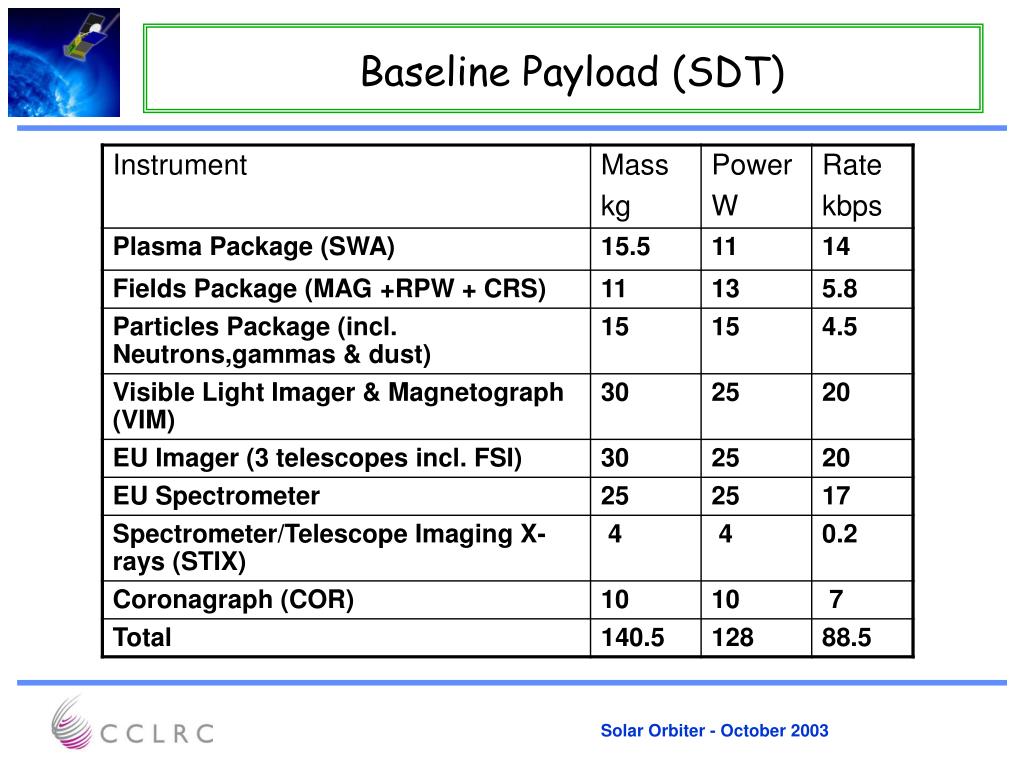 Baseline Payload (SDT)

| Instrument | Mass kg | Power W | Rate kbps |
|---|---|---|---|
| Plasma Package (SWA) | 15.5 | 11 | 14 |
| Fields Package (MAG +RPW + CRS) | 11 | 13 | 5.8 |
| Particles Package (incl. Neutrons,gammas & dust) | 15 | 15 | 4.5 |
| Visible Light Imager & Magnetograph (VIM) | 30 | 25 | 20 |
| EU Imager (3 telescopes incl. FSI) | 30 | 25 | 20 |
| EU Spectrometer | 25 | 25 | 17 |
| Spectrometer/Telescope Imaging X-rays (STIX) | 4 | 4 | 0.2 |
| Coronagraph (COR) | 10 | 10 | 7 |
| Total | 140.5 | 128 | 88.5 |

CCLRC

Solar Orbiter - October 2003